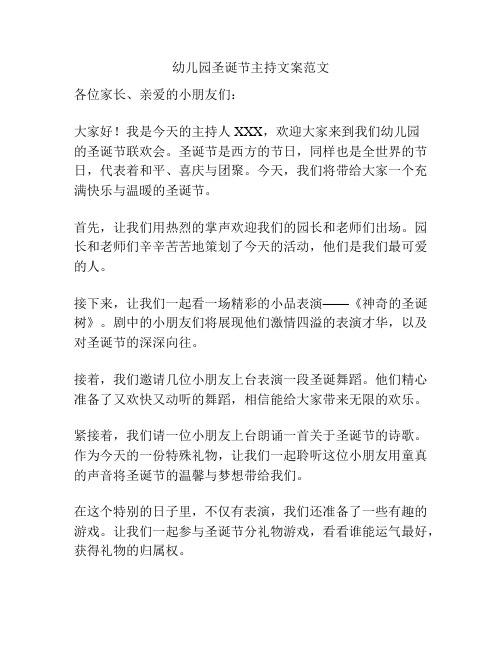 幼儿园圣诞节主持文案范文

各位家长、亲爱的小朋友们：

大家好！我是今天的主持人 XXX，欢迎大家来到我们幼儿园的圣诞节联欢会。圣诞节是西方的节日，同样也是全世界的节日，代表着和平、喜庆与团聚。今天，我们将带给大家一个充满快乐与温暖的圣诞节。

首先，让我们用热烈的掌声欢迎我们的园长和老师们出场。园长和老师们辛辛苦苦地策划了今天的活动，他们是我们最可爱的人。

接下来，让我们一起看一场精彩的小品表演——《神奇的圣诞树》。剧中的小朋友们将展现他们激情四溢的表演才华，以及对圣诞节的深深向往。

接着，我们邀请几位小朋友上台表演一段圣诞舞蹈。他们精心准备了又欢快又动听的舞蹈，相信能给大家带来无限的欢乐。

紧接着，我们请一位小朋友上台朗诵一首关于圣诞节的诗歌。作为今天的一份特殊礼物，让我们一起聆听这位小朋友用童真的声音将圣诞节的温馨与梦想带给我们。

在这个特别的日子里，不仅有表演，我们还准备了一些有趣的游戏。让我们一起参与圣诞节分礼物游戏，看看谁能运气最好，获得礼物的归属权。